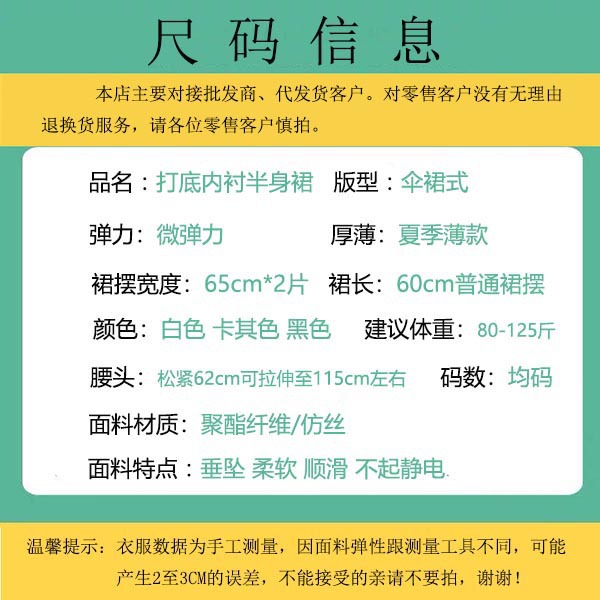 尺码信息

本店主要对接批发商、代发货客户。对零售客户没有无理由退换货服务，请各位零售客户慎拍。

品名：打底内衬半身裙 版型：伞裙式

弹力：微弹力 厚薄：夏季薄款

裙摆宽度：65cm*2片 裙长：60cm普通裙摆

颜色：白色 卡其色 黑色 建议体重：80-125斤

腰头：松紧62cm可拉伸至115cm左右 码数：均码

面料材质：聚酯纤维/仿丝

面料特点：垂坠 柔软 顺滑 不起静电

温馨提示：衣服数据为手工测量，因面料弹性跟测量工具不同，可能产生2至3CM的误差，不能接受的亲请不要拍，谢谢！